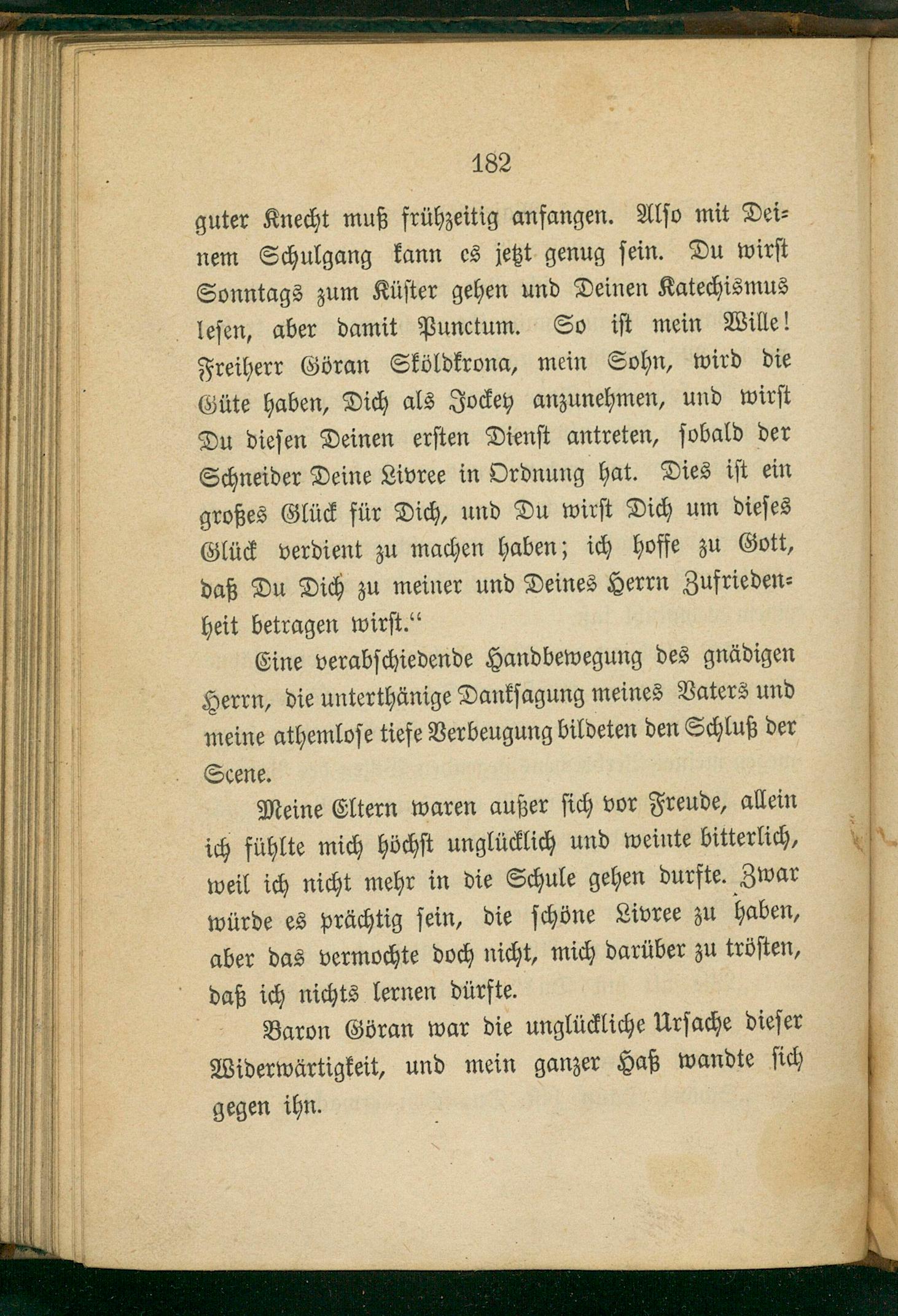 182

guter Knecht muß frühzeitig anfangen. Also mit Deinem Schulgang kann es jetzt genug sein. Du wirst Sonntags zum Küster gehen und Deinen Katechismus lesen, aber damit Punctum. So ist mein Wille! Freiherr Göran Sköldkrona, mein Sohn, wird die Güte haben, Dich als Jockey anzunehmen, und wirst Du diesen Deinen ersten Dienst antreten, sobald der Schneider Deine Livree in Ordnung hat. Dies ist ein großes Glück für Dich, und Du wirst Dich um dieses Glück verdient zu machen haben; ich hoffe zu Gott, daß Du Dich zu meiner und Deines Herrn Zufriedenheit betragen wirst.“

Eine verabschiedende Handbewegung des gnädigen Herrn, die unterthänige Danksagung meines Vaters und meine athemlose tiefe Verbeugung bildeten den Schluß der Scene.

Meine Eltern waren außer sich vor Freude, allein ich fühlte mich höchst unglücklich und weinte bitterlich, weil ich nicht mehr in die Schule gehen durfte. Zwar würde es prächtig sein, die schöne Livree zu haben, aber das vermochte doch nicht, mich darüber zu trösten, daß ich nichts lernen dürfte.

Baron Göran war die unglückliche Ursache dieser Widerwärtigkeit, und mein ganzer Haß wandte sich gegen ihn.